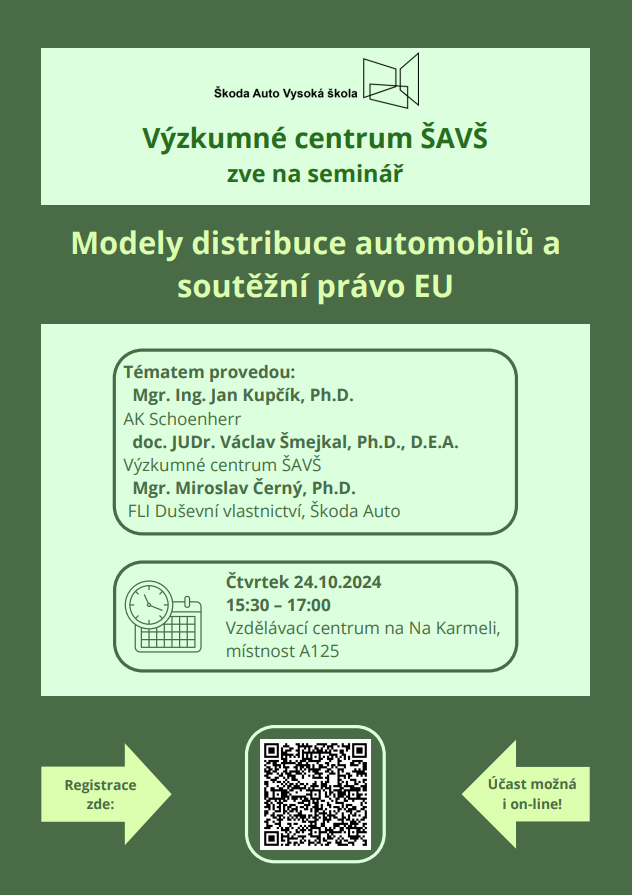 Škoda Auto Vysoká škola

Výzkumné centrum ŠAVŠ
zve na seminář

Modely distribuce automobilů a soutěžní právo EU

Tématem provedou:
Mgr. Ing. Jan Kupčík, Ph.D.
AK Schoenherr
doc. JUDr. Václav Šmejkal, Ph.D., D.E.A.
Výzkumné centrum ŠAVŠ
Mgr. Miroslav Černý, Ph.D.
FLI Duševní vlastnictví, Škoda Auto

Čtvrtek 24.10.2024
15:30 – 17:00
Vzdělávací centrum na Na Karmeli, místnost A125

Registrace zde:

Účast možná i on-line!